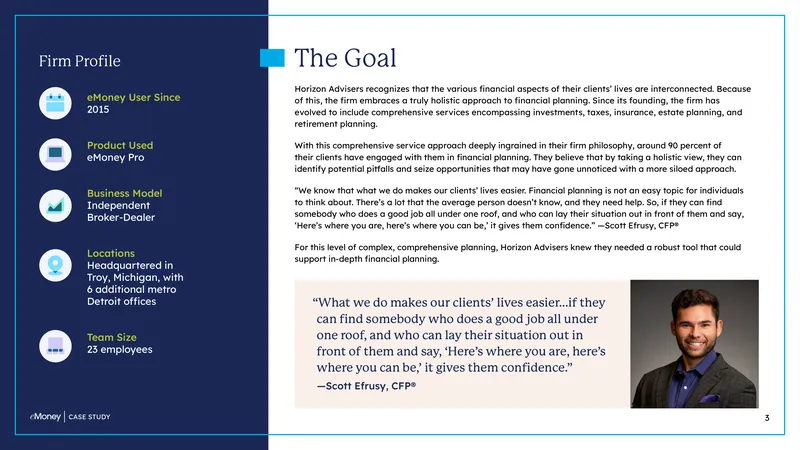 Firm Profile

eMoney User Since
2015

Product Used
eMoney Pro

Business Model
Independent Broker-Dealer

Locations
Headquartered in Troy, Michigan, with 6 additional metro Detroit offices

Team Size
23 employees

eMoney | CASE STUDY

The Goal

Horizon Advisers recognizes that the various financial aspects of their clients' lives are interconnected. Because of this, the firm embraces a truly holistic approach to financial planning. Since its founding, the firm has evolved to include comprehensive services encompassing investments, taxes, insurance, estate planning, and retirement planning.

With this comprehensive service approach deeply ingrained in their firm philosophy, around 90 percent of their clients have engaged with them in financial planning. They believe that by taking a holistic view, they can identify potential pitfalls and seize opportunities that may have gone unnoticed with a more siloed approach.

"We know that what we do makes our clients' lives easier. Financial planning is not an easy topic for individuals to think about. There's a lot that the average person doesn't know, and they need help. So, if they can find somebody who does a good job all under one roof, and who can lay their situation out in front of them and say, 'Here's where you are, here's where you can be,' it gives them confidence." —Scott Efrusy, CFP®

For this level of complex, comprehensive planning, Horizon Advisers knew they needed a robust tool that could support in-depth financial planning.

"What we do makes our clients' lives easier...if they can find somebody who does a good job all under one roof, and who can lay their situation out in front of them and say, 'Here's where you are, here's where you can be,' it gives them confidence."
—Scott Efrusy, CFP®

3